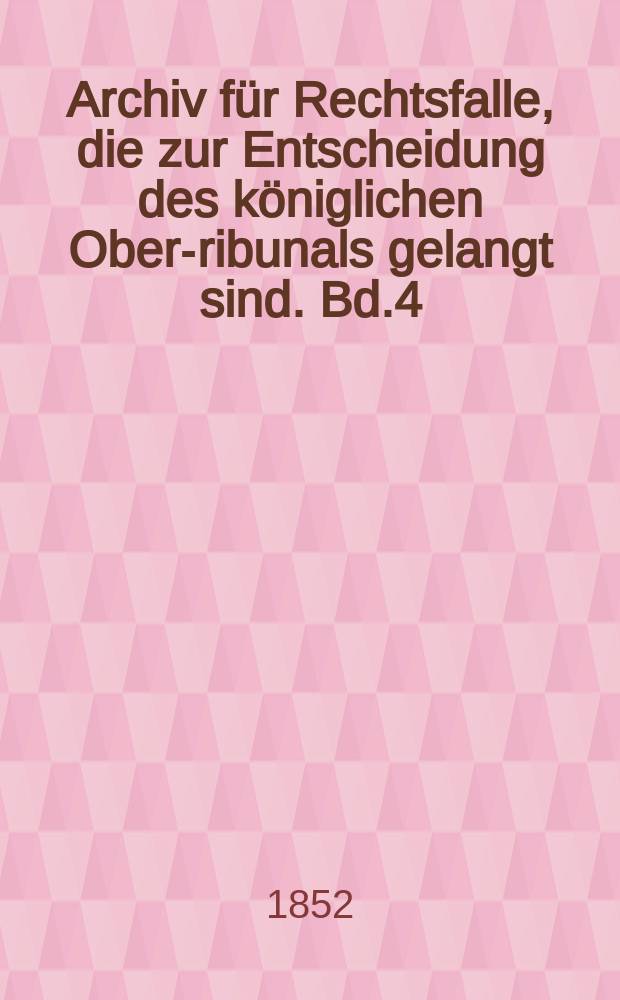 Archiv für Rechtsfalle, die zur Entscheidung des königlichen Ober-ribunals gelangt sind. Bd.4

1852